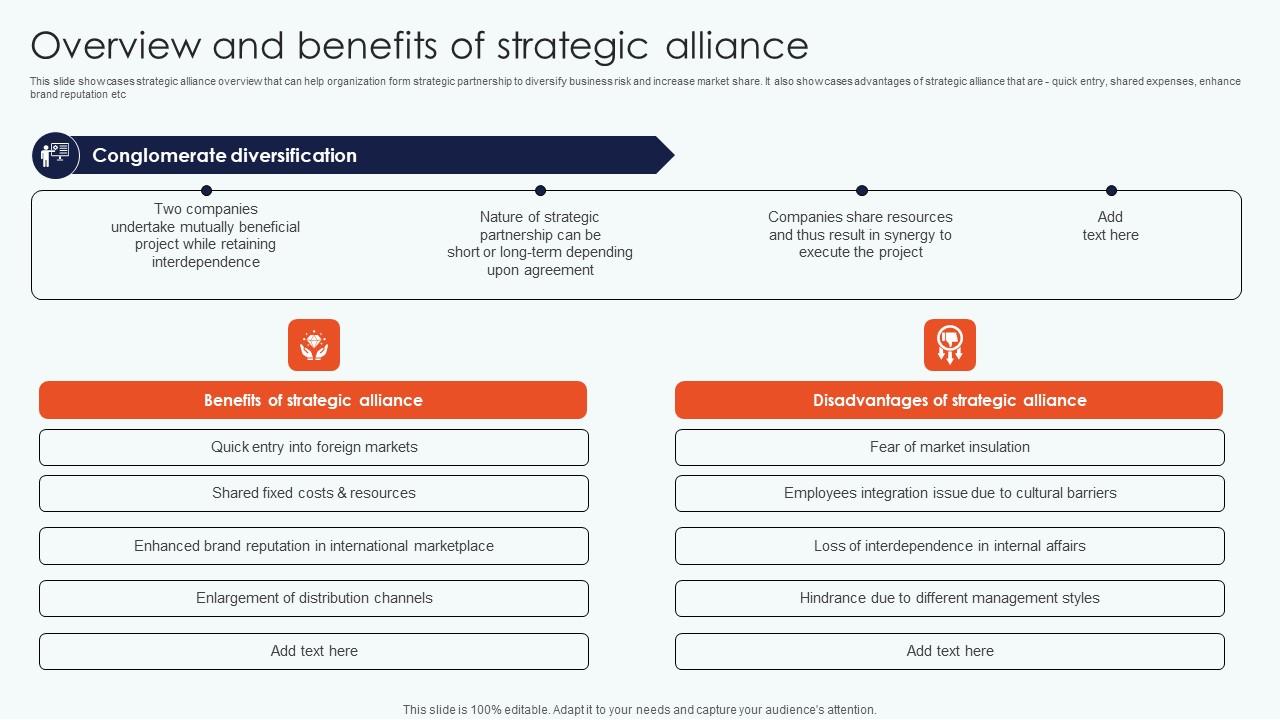 Overview and benefits of strategic alliance

This slide showcases strategic alliance overview that can help organization form strategic partnership to diversify business risk and increase market share. It also showcases advantages of strategic alliance that are – quick entry, shared expenses, enhance brand reputation etc

Conglomerate diversification

Two companies undertake mutually beneficial project while retaining interdependence

Nature of strategic partnership can be short or long-term depending upon agreement

Companies share resources and thus result in synergy to execute the project

Add text here

Benefits of strategic alliance

Quick entry into foreign markets

Shared fixed costs & resources

Enhanced brand reputation in international marketplace

Enlargement of distribution channels

Add text here

Disadvantages of strategic alliance

Fear of market insulation

Employees integration issue due to cultural barriers

Loss of interdependence in internal affairs

Hindrance due to different management styles

Add text here

This slide is 100% editable. Adapt it to your needs and capture your audience's attention.